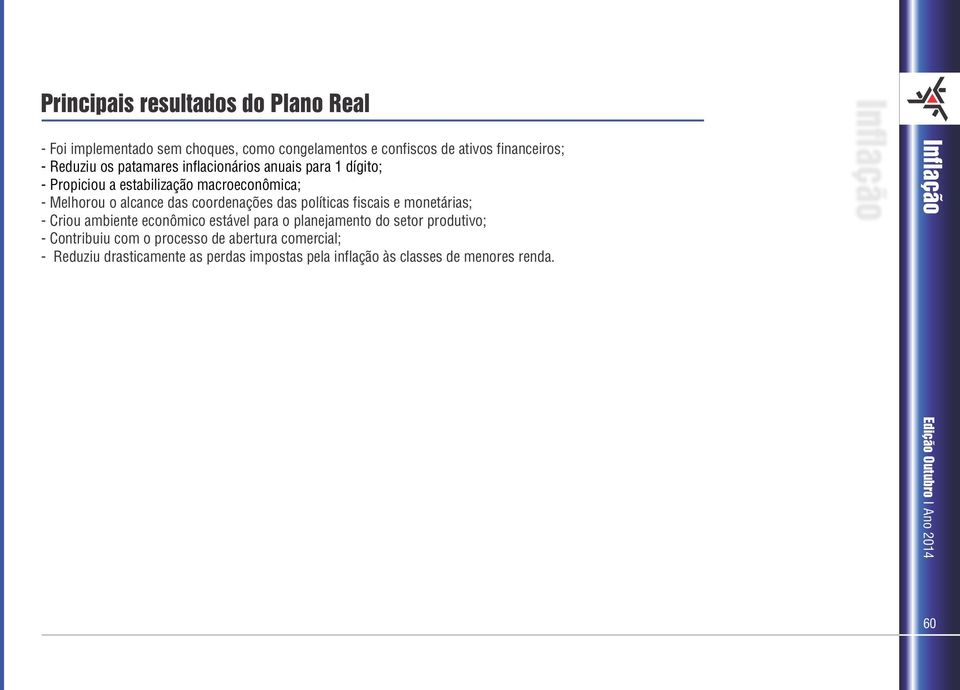 Principais resultados do Plano Real

- Foi implementado sem choques, como congelamentos e confiscos de ativos financeiros;
- Reduziu os patamares inflacionários anuais para 1 dígito;
- Propiciou a estabilização macroeconômica;
- Melhorou o alcance das coordenações das políticas fiscais e monetárias;
- Criou ambiente econômico estável para o planejamento do setor produtivo;
- Contribuiu com o processo de abertura comercial;
- Reduziu drasticamente as perdas impostas pela inflação às classes de menores renda.

Inflação

Inflação

Edição Outubro | Ano 2014

60